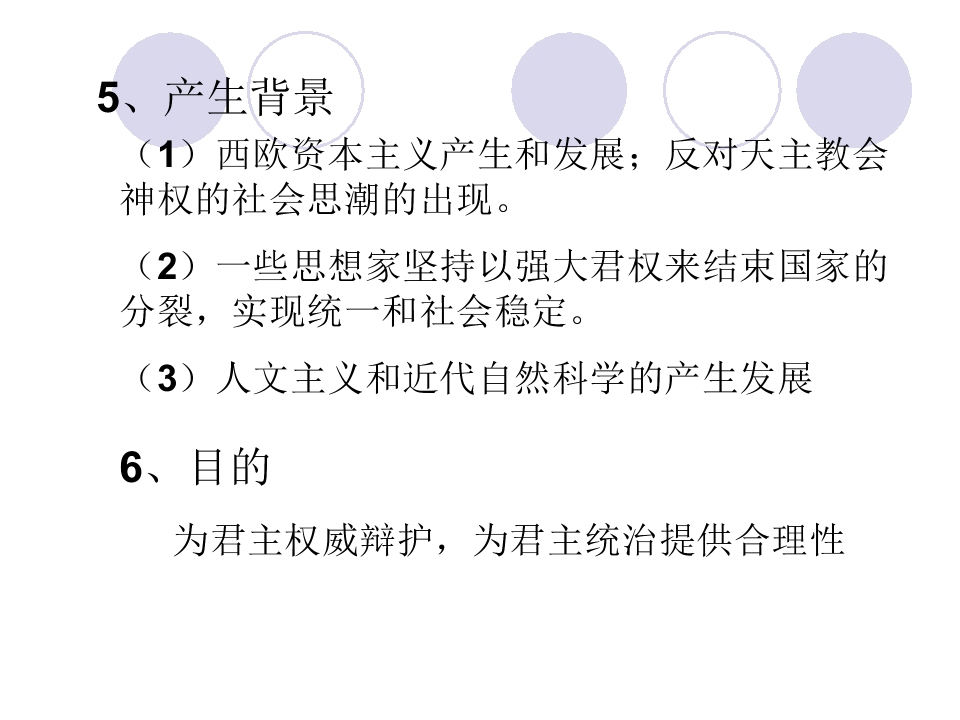 5、产生背景

（1）西欧资本主义产生和发展；反对天主教会神权的社会思潮的出现。

（2）一些思想家坚持以强大君权来结束国家的分裂，实现统一和社会稳定。

（3）人文主义和近代自然科学的产生发展

6、目的

为君主权威辩护，为君主统治提供合理性